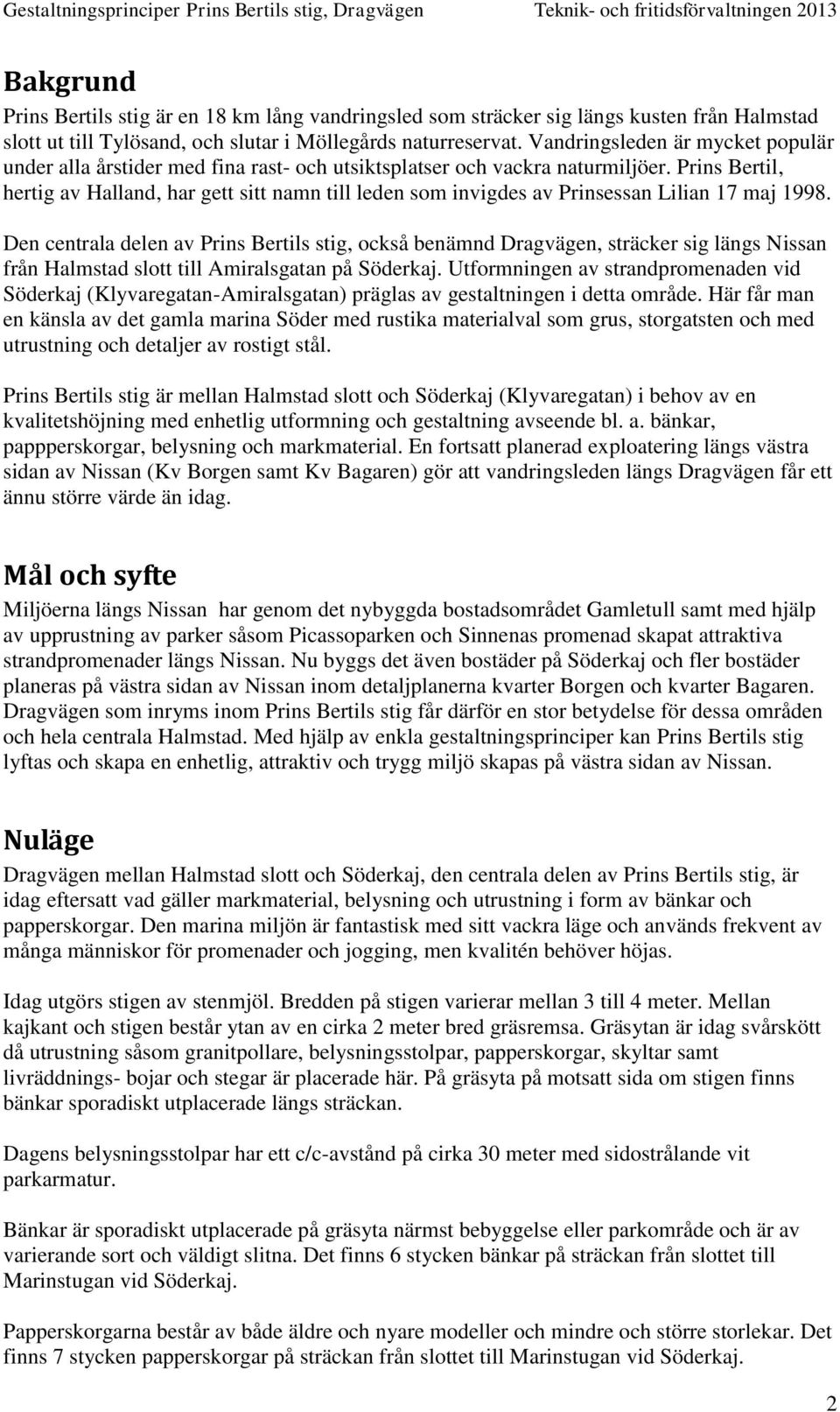 Gestaltningsprinciper Prins Bertils stig, Dragvägen Teknik- och fritidsförvaltningen 2013

Bakgrund

Prins Bertils stig är en 18 km lång vandringsled som sträcker sig längs kusten från Halmstad slott ut till Tylösand, och slutar i Möllegårds naturreservat. Vandringsleden är mycket populär under alla årstider med fina rast- och utsiktsplatser och vackra naturmiljöer. Prins Bertil, hertig av Halland, har gett sitt namn till leden som invigdes av Prinsessan Lilian 17 maj 1998.

Den centrala delen av Prins Bertils stig, också benämnd Dragvägen, sträcker sig längs Nissan från Halmstad slott till Amiralsgatan på Söderkaj. Utformningen av strandpromenaden vid Söderkaj (Klyvaregatan-Amiralsgatan) präglas av gestaltningen i detta område. Här får man en känsla av det gamla marina Söder med rustika materialval som grus, storgatsten och med utrustning och detaljer av rostigt stål.

Prins Bertils stig är mellan Halmstad slott och Söderkaj (Klyvaregatan) i behov av en kvalitetshöjning med enhetlig utformning och gestaltning avseende bl. a. bänkar, pappperskorgar, belysning och markmaterial. En fortsatt planerad exploatering längs västra sidan av Nissan (Kv Borgen samt Kv Bagaren) gör att vandringsleden längs Dragvägen får ett ännu större värde än idag.

Mål och syfte

Miljöerna längs Nissan har genom det nybyggda bostadsområdet Gamletull samt med hjälp av upprustning av parker såsom Picassoparken och Sinnenas promenad skapat attraktiva strandpromenader längs Nissan. Nu byggs det även bostäder på Söderkaj och fler bostäder planeras på västra sidan av Nissan inom detaljplanerna kvarter Borgen och kvarter Bagaren. Dragvägen som inryms inom Prins Bertils stig får därför en stor betydelse för dessa områden och hela centrala Halmstad. Med hjälp av enkla gestaltningsprinciper kan Prins Bertils stig lyftas och skapa en enhetlig, attraktiv och trygg miljö skapas på västra sidan av Nissan.

Nuläge

Dragvägen mellan Halmstad slott och Söderkaj, den centrala delen av Prins Bertils stig, är idag eftersatt vad gäller markmaterial, belysning och utrustning i form av bänkar och papperskorgar. Den marina miljön är fantastisk med sitt vackra läge och används frekvent av många människor för promenader och jogging, men kvalitén behöver höjas.

Idag utgörs stigen av stenmjöl. Bredden på stigen varierar mellan 3 till 4 meter. Mellan kajkant och stigen består ytan av en cirka 2 meter bred gräsremsa. Gräsytan är idag svårskött då utrustning såsom granitpollare, belysningsstolpar, papperskorgar, skyltar samt livräddnings- bojar och stegar är placerade här. På gräsyta på motsatt sida om stigen finns bänkar sporadiskt utplacerade längs sträckan.

Dagens belysningsstolpar har ett c/c-avstånd på cirka 30 meter med sidostrålande vit parkarmatur.

Bänkar är sporadiskt utplacerade på gräsyta närmst bebyggelse eller parkområde och är av varierande sort och väldigt slitna. Det finns 6 stycken bänkar på sträckan från slottet till Marinstugan vid Söderkaj.

Papperskorgarna består av både äldre och nyare modeller och mindre och större storlekar. Det finns 7 stycken papperskorgar på sträckan från slottet till Marinstugan vid Söderkaj.

2